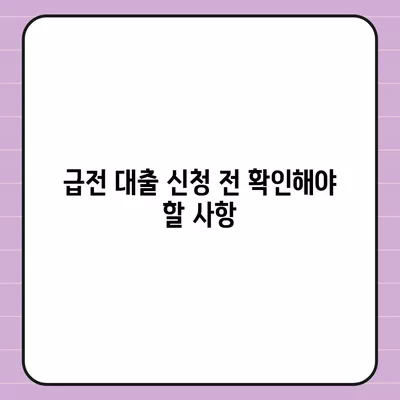 급전 대출 신청 전 확인해야 할 사항